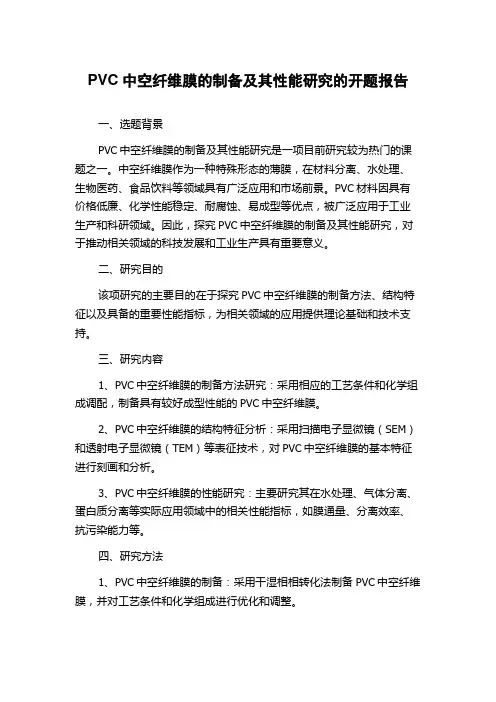 PVC 中空纤维膜的制备及其性能研究的开题报告

一、选题背景

PVC 中空纤维膜的制备及其性能研究是一项目前研究较为热门的课题之一。中空纤维膜作为一种特殊形态的薄膜，在材料分离、水处理、生物医药、食品饮料等领域具有广泛应用和市场前景。PVC 材料因具有价格低廉、化学性能稳定、耐腐蚀、易成型等优点，被广泛应用于工业生产和科研领域。因此，探究 PVC 中空纤维膜的制备及其性能研究，对于推动相关领域的科技发展和工业生产具有重要意义。

二、研究目的

该项研究的主要目的在于探究 PVC 中空纤维膜的制备方法、结构特征以及具备的重要性能指标，为相关领域的应用提供理论基础和技术支持。

三、研究内容

1、PVC 中空纤维膜的制备方法研究：采用相应的工艺条件和化学组成调配，制备具有较好成型性能的 PVC 中空纤维膜。

2、PVC 中空纤维膜的结构特征分析：采用扫描电子显微镜（SEM）和透射电子显微镜（TEM）等表征技术，对 PVC 中空纤维膜的基本特征进行刻画和分析。

3、PVC 中空纤维膜的性能研究：主要研究其在水处理、气体分离、蛋白质分离等实际应用领域中的相关性能指标，如膜通量、分离效率、抗污染能力等。

四、研究方法

1、PVC 中空纤维膜的制备：采用干湿相相转化法制备 PVC 中空纤维膜，并对工艺条件和化学组成进行优化和调整。